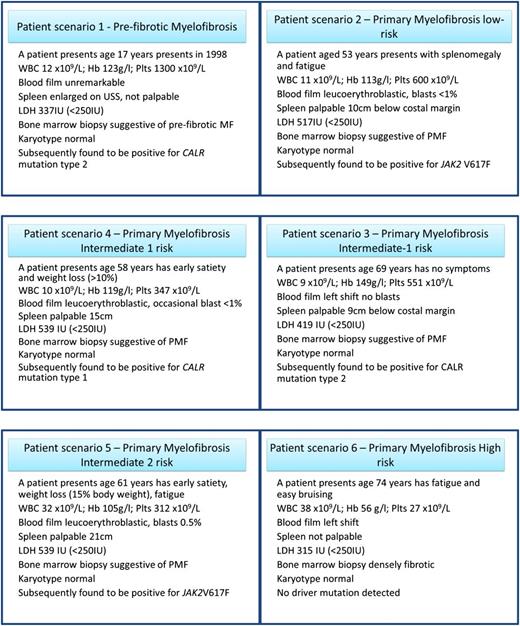 Patient scenario 1 - Pre-fibrotic Myelofibrosis

A patient presents age 17 years presents in 1998
WBC 12 x$10^9$/L; Hb 123g/l; Plts 1300 x$10^9$/L
Blood film unremarkable
Spleen enlarged on USS, not palpable
LDH 337IU (<250IU)
Bone marrow biopsy suggestive of pre-fibrotic MF
Karyotype normal
Subsequently found to be positive for CALR mutation type 2

Patient scenario 2 – Primary Myelofibrosis low-risk

A patient aged 53 years presents with splenomegaly and fatigue
WBC 11 x$10^9$/L; Hb 113g/l; Plts 600 x$10^9$/L
Blood film leucoerythroblastic, blasts <1%
Spleen palpable 10cm below costal margin
LDH 517IU (<250IU)
Bone marrow biopsy suggestive of PMF
Karyotype normal
Subsequently found to be positive for JAK2 V617F

Patient scenario 4 – Primary Myelofibrosis Intermediate 1 risk

A patient presents age 58 years has early satiety and weight loss (>10%)
WBC 10 x$10^9$/L; Hb 119g/l; Plts 347 x$10^9$/L
Blood film leucoerythroblastic, occasional blast <1%
Spleen palpable 15cm
LDH 539 IU (<250IU)
Bone marrow biopsy suggestive of PMF
Karyotype normal
Subsequently found to be positive for CALR mutation type 1

Patient scenario 3 – Primary Myelofibrosis Intermediate-1 risk

A patient presents age 69 years has no symptoms
WBC 9 x$10^9$/L; Hb 149g/l; Plts 551 x$10^9$/L
Blood film left shift no blasts
Spleen palpable 9cm below costal margin
LDH 419 IU (<250IU)
Bone marrow biopsy suggestive of PMF
Karyotype normal
Subsequently found to be positive for CALR mutation type 2

Patient scenario 5 – Primary Myelofibrosis Intermediate 2 risk

A patient presents age 61 years has early satiety, weight loss (15% body weight), fatigue
WBC 32 x$10^9$/L; Hb 105g/l; Plts 312 x$10^9$/L
Blood film leucoerythroblastic, blasts 0.5%
Spleen palpable 21cm
LDH 539 IU (<250IU)
Bone marrow biopsy suggestive of PMF
Karyotype normal
Subsequently found to be positive for JAK2V617F

Patient scenario 6 – Primary Myelofibrosis High risk

A patient presents age 74 years has fatigue and easy bruising
WBC 38 x$10^9$/L; Hb 56 g/l; Plts 27 x$10^9$/L
Blood film left shift
Spleen not palpable
LDH 315 IU (<250IU)
Bone marrow biopsy densely fibrotic
Karyotype normal
No driver mutation detected